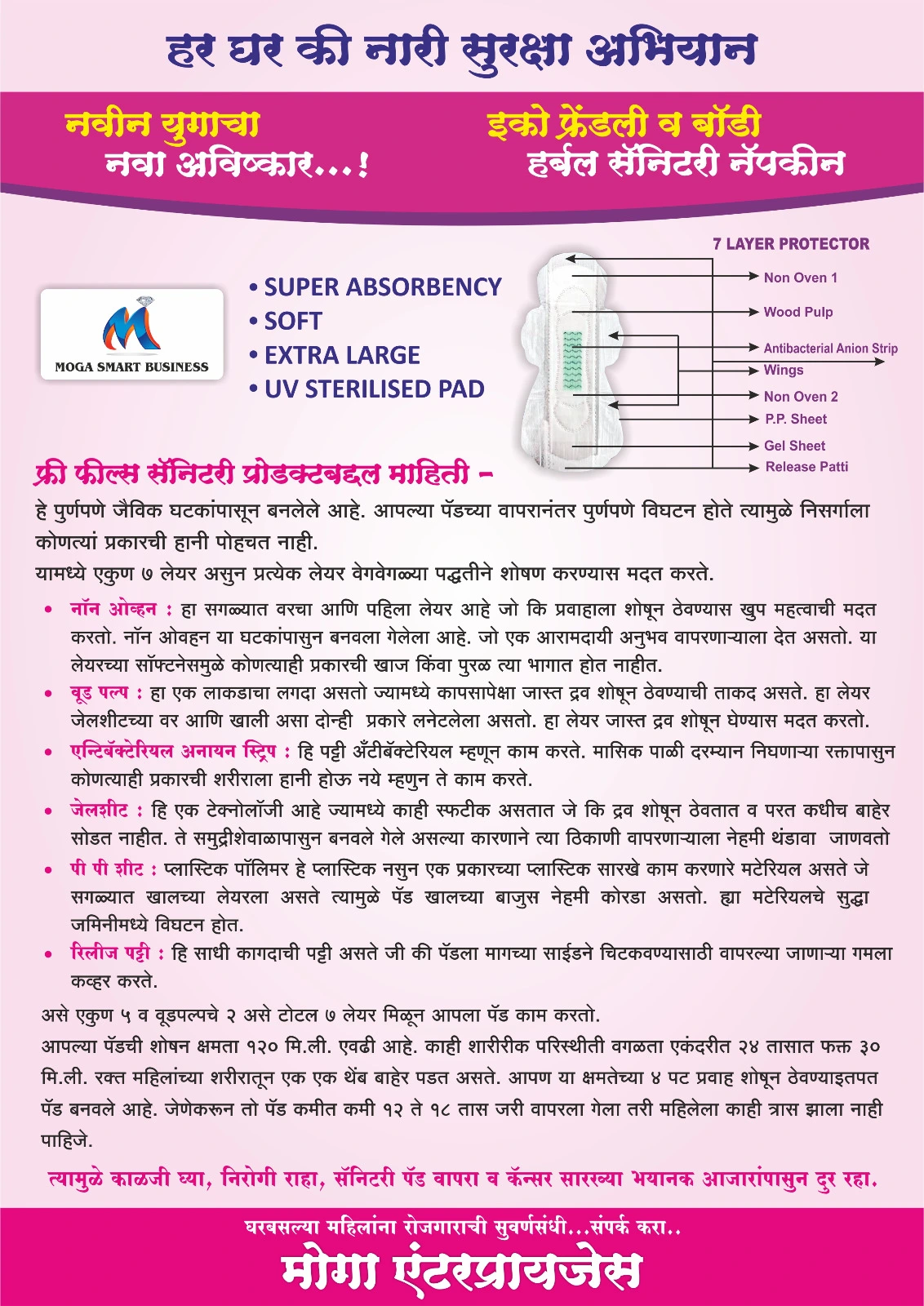 हर घर की नारी सुरक्षा अभियान

नवीन युगाचा
नवा अविष्कार...!

इको फ्रेंडली व बॉडी
हर्बल सॅनिटरी नॅपकीन

MOGA SMART BUSINESS

• SUPER ABSORBENCY
• SOFT
• EXTRA LARGE
• UV STERILISED PAD

7 LAYER PROTECTOR
Non Oven 1
Wood Pulp
Antibacterial Anion Strip
Wings
Non Oven 2
P.P. Sheet
Gel Sheet
Release Patti

फ्री फील्स सॅनिटरी प्रोडक्टबद्दल माहिती -

हे पुर्णपणे जैविक घटकांपासून बनलेले आहे. आपल्या पॅडच्या वापरानंतर पुर्णपणे विघटन होते त्यामुळे निसर्गाला कोणत्यां प्रकारची हानी पोहचत नाही.
यामध्ये एकुण ७ लेयर असुन प्रत्येक लेयर वेगवेगळ्या पद्धतीने शोषण करण्यास मदत करते.

• नॉन ओव्हन : हा सगळ्यात वरचा आणि पहिला लेयर आहे जो कि प्रवाहाला शोषून ठेवण्यास खुप महत्वाची मदत करतो. नॉन ओवहन या घटकांपासुन बनवला गेलेला आहे. जो एक आरामदायी अनुभव वापरणाऱ्याला देत असतो. या लेयरच्या सॉफ्टनेसमुळे कोणत्याही प्रकारची खाज किंवा पुरळ त्या भागात होत नाहीत.
• वूड पल्प : हा एक लाकडाचा लगदा असतो ज्यामध्ये कापसापेक्षा जास्त द्रव शोषून ठेवण्याची ताकद असते. हा लेयर जेलशीटच्या वर आणि खाली असा दोन्ही प्रकारे लनेटलेला असतो. हा लेयर जास्त द्रव शोषून घेण्यास मदत करतो.
• एन्टिबॅक्टेरियल अनायन स्ट्रिप : हि पट्टी अँटीबॅक्टेरियल म्हणून काम करते. मासिक पाळी दरम्यान निघणाऱ्या रक्तापासुन कोणत्याही प्रकारची शरीराला हानी होऊ नये म्हणुन ते काम करते.
• जेलशीट : हि एक टेक्नोलॉजी आहे ज्यामध्ये काही स्फटीक असतात जे कि द्रव शोषून ठेवतात व परत कधीच बाहेर सोडत नाहीत. ते समुद्रीशेवाळापासुन बनवले गेले असल्या कारणाने त्या ठिकाणी वापरणाऱ्याला नेहमी थंडावा जाणवतो
• पी पी शीट : प्लास्टिक पॉलिमर हे प्लास्टिक नसुन एक प्रकारच्या प्लास्टिक सारखे काम करणारे मटेरियल असते जे सगळ्यात खालच्या लेयरला असते त्यामुळे पॅड खालच्या बाजुस नेहमी कोरडा असतो. ह्या मटेरियलचे सुद्धा जमिनीमध्ये विघटन होत.
• रिलीज पट्टी : हि साधी कागदाची पट्टी असते जी की पॅडला मागच्या साईडने चिटकवण्यासाठी वापरल्या जाणाऱ्या गमला कव्हर करते.

असे एकुण ५ व वूडपल्पचे २ असे टोटल ७ लेयर मिळून आपला पॅड काम करतो.
आपल्या पॅडची शोषन क्षमता १२० मि.ली. एवढी आहे. काही शारीरीक परिस्थीती वगळता एकंदरीत २४ तासात फक्त ३० मि.ली. रक्त महिलांच्या शरीरातून एक एक थेंब बाहेर पडत असते. आपण या क्षमतेच्या ४ पट प्रवाह शोषून ठेवण्याइतपत पॅड बनवले आहे. जेणेकरून तो पॅड कमीत कमी १२ ते १८ तास जरी वापरला गेला तरी महिलेला काही त्रास झाला नाही पाहिजे.

त्यामुळे काळजी घ्या, निरोगी राहा, सॅनिटरी पॅड वापरा व कॅन्सर सारख्या भयानक आजारांपासुन दुर रहा.

घरबसल्या महिलांना रोजगाराची सुवर्णसंधी...संपर्क करा..
मोगा एंटरप्रायजेस